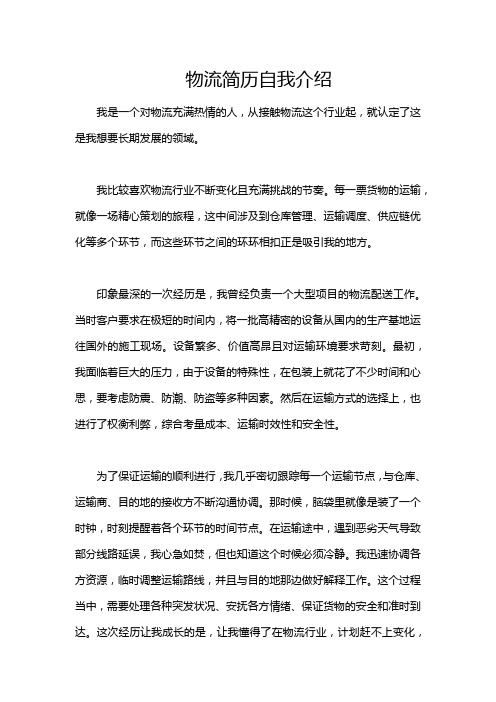 物流简历自我介绍

我是一个对物流充满热情的人，从接触物流这个行业起，就认定了这是我想要长期发展的领域。

我比较喜欢物流行业不断变化且充满挑战的节奏。每一票货物的运输，就像一场精心策划的旅程，这中间涉及到仓库管理、运输调度、供应链优化等多个环节，而这些环节之间的环环相扣正是吸引我的地方。

印象最深的一次经历是，我曾经负责一个大型项目的物流配送工作。当时客户要求在极短的时间内，将一批高精密的设备从国内的生产基地运往国外的施工现场。设备繁多、价值高昂且对运输环境要求苛刻。最初，我面临着巨大的压力，由于设备的特殊性，在包装上就花了不少时间和心思，要考虑防震、防潮、防盗等多种因素。然后在运输方式的选择上，也进行了权衡利弊，综合考量成本、运输时效性和安全性。

为了保证运输的顺利进行，我几乎密切跟踪每一个运输节点，与仓库、运输商、目的地的接收方不断沟通协调。那时候，脑袋里就像是装了一个时钟，时刻提醒着各个环节的时间节点。在运输途中，遇到恶劣天气导致部分线路延误，我心急如焚，但也知道这个时候必须冷静。我迅速协调各方资源，临时调整运输路线，并且与目的地那边做好解释工作。这个过程当中，需要处理各种突发状况、安抚各方情绪、保证货物的安全和准时到达。这次经历让我成长的是，让我懂得了在物流行业，计划赶不上变化，